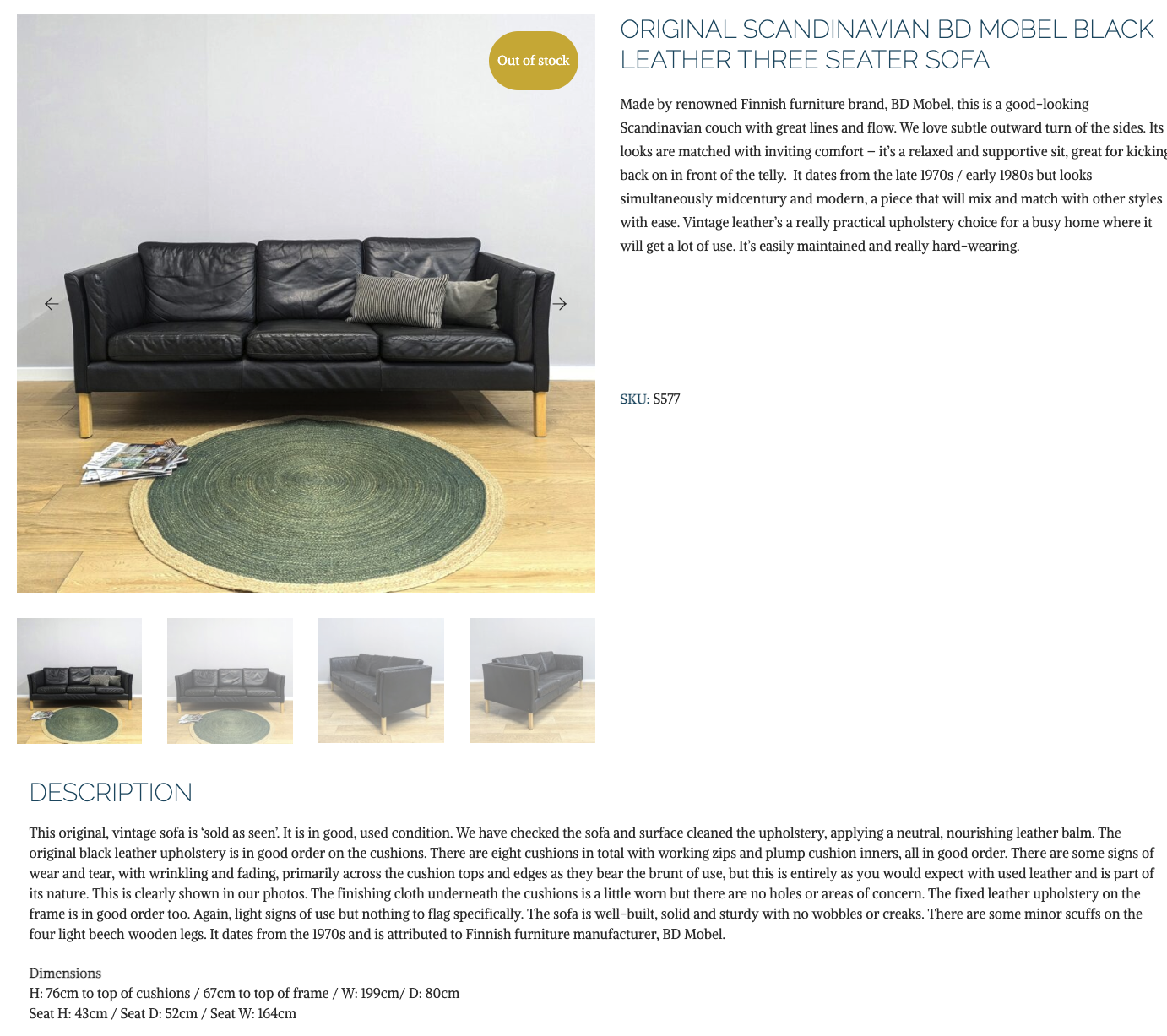 Out of stock

ORIGINAL SCANDINAVIAN BD MOBEL BLACK LEATHER THREE SEATER SOFA

Made by renowned Finnish furniture brand, BD Mobel, this is a good-looking Scandinavian couch with great lines and flow. We love subtle outward turn of the sides. Its looks are matched with inviting comfort – it's a relaxed and supportive sit, great for kicking back on in front of the telly. It dates from the late 1970s / early 1980s but looks simultaneously midcentury and modern, a piece that will mix and match with other styles with ease. Vintage leather's a really practical upholstery choice for a busy home where it will get a lot of use. It's easily maintained and really hard-wearing.

SKU: S577

DESCRIPTION

This original, vintage sofa is 'sold as seen'. It is in good, used condition. We have checked the sofa and surface cleaned the upholstery, applying a neutral, nourishing leather balm. The original black leather upholstery is in good order on the cushions. There are eight cushions in total with working zips and plump cushion inners, all in good order. There are some signs of wear and tear, with wrinkling and fading, primarily across the cushion tops and edges as they bear the brunt of use, but this is entirely as you would expect with used leather and is part of its nature. This is clearly shown in our photos. The finishing cloth underneath the cushions is a little worn but there are no holes or areas of concern. The fixed leather upholstery on the frame is in good order too. Again, light signs of use but nothing to flag specifically. The sofa is well-built, solid and sturdy with no wobbles or creaks. There are some minor scuffs on the four light beech wooden legs. It dates from the 1970s and is attributed to Finnish furniture manufacturer, BD Mobel.

Dimensions
H: 76cm to top of cushions / 67cm to top of frame / W: 199cm/ D: 80cm
Seat H: 43cm / Seat D: 52cm / Seat W: 164cm